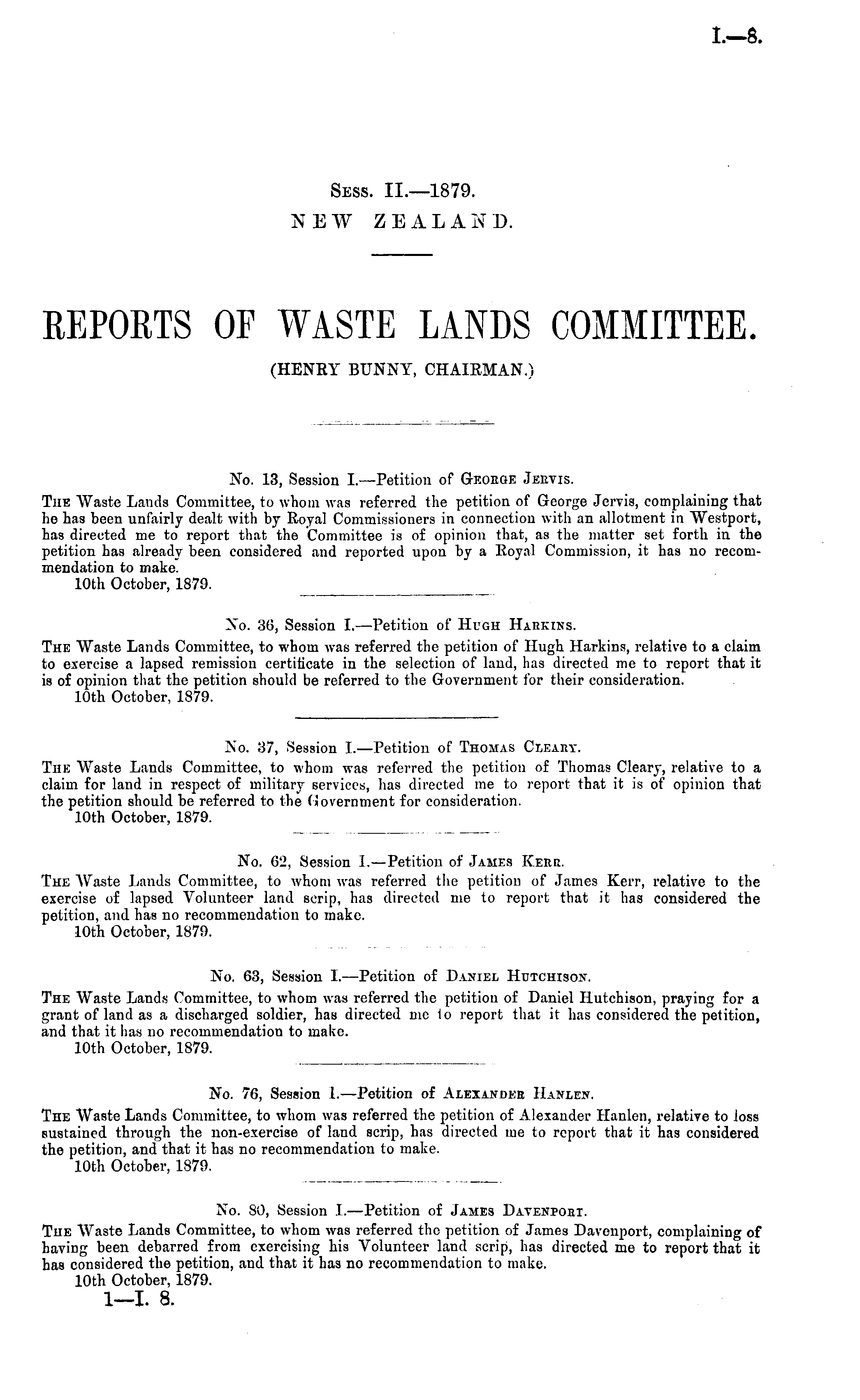 I.—8.

Sess. II.—1879.
NEW ZEALAND.

REPORTS OF WASTE LANDS COMMITTEE.
(HENRY BUNNY, CHAIRMAN.)

No. 13, Session I.—Petition of George Jervis.
The Waste Lands Committee, to whom was referred the petition of George Jervis, complaining that he has been unfairly dealt with by Royal Commissioners in connection with an allotment in Westport, has directed me to report that the Committee is of opinion that, as the matter set forth in the petition has already been considered and reported upon by a Royal Commission, it has no recommendation to make.
10th October, 1879.

No. 36, Session I.—Petition of Hugh Harkins.
The Waste Lands Committee, to whom was referred the petition of Hugh Harkins, relative to a claim to exercise a lapsed remission certificate in the selection of land, has directed me to report that it is of opinion that the petition should be referred to the Government for their consideration.
10th October, 1879.

No. 37, Session I.—Petition of Thomas Cleary.
The Waste Lands Committee, to whom was referred the petition of Thomas Cleary, relative to a claim for land in respect of military services, has directed me to report that it is of opinion that the petition should be referred to the Government for consideration.
10th October, 1879.

No. 62, Session I.—Petition of James Kerr.
The Waste Lands Committee, to whom was referred the petition of James Kerr, relative to the exercise of lapsed Volunteer land scrip, has directed me to report that it has considered the petition, and has no recommendation to make.
10th October, 1879.

No. 63, Session I.—Petition of Daniel Hutchison.
The Waste Lands Committee, to whom was referred the petition of Daniel Hutchison, praying for a grant of land as a discharged soldier, has directed me to report that it has considered the petition, and that it has no recommendation to make.
10th October, 1879.

No. 76, Session I.—Petition of Alexander Hanlen.
The Waste Lands Committee, to whom was referred the petition of Alexander Hanlen, relative to loss sustained through the non-exercise of land scrip, has directed me to report that it has considered the petition, and that it has no recommendation to make.
10th October, 1879.

No. 80, Session I.—Petition of James Davenport.
The Waste Lands Committee, to whom was referred the petition of James Davenport, complaining of having been debarred from exercising his Volunteer land scrip, has directed me to report that it has considered the petition, and that it has no recommendation to make.
10th October, 1879.
1—I. 8.